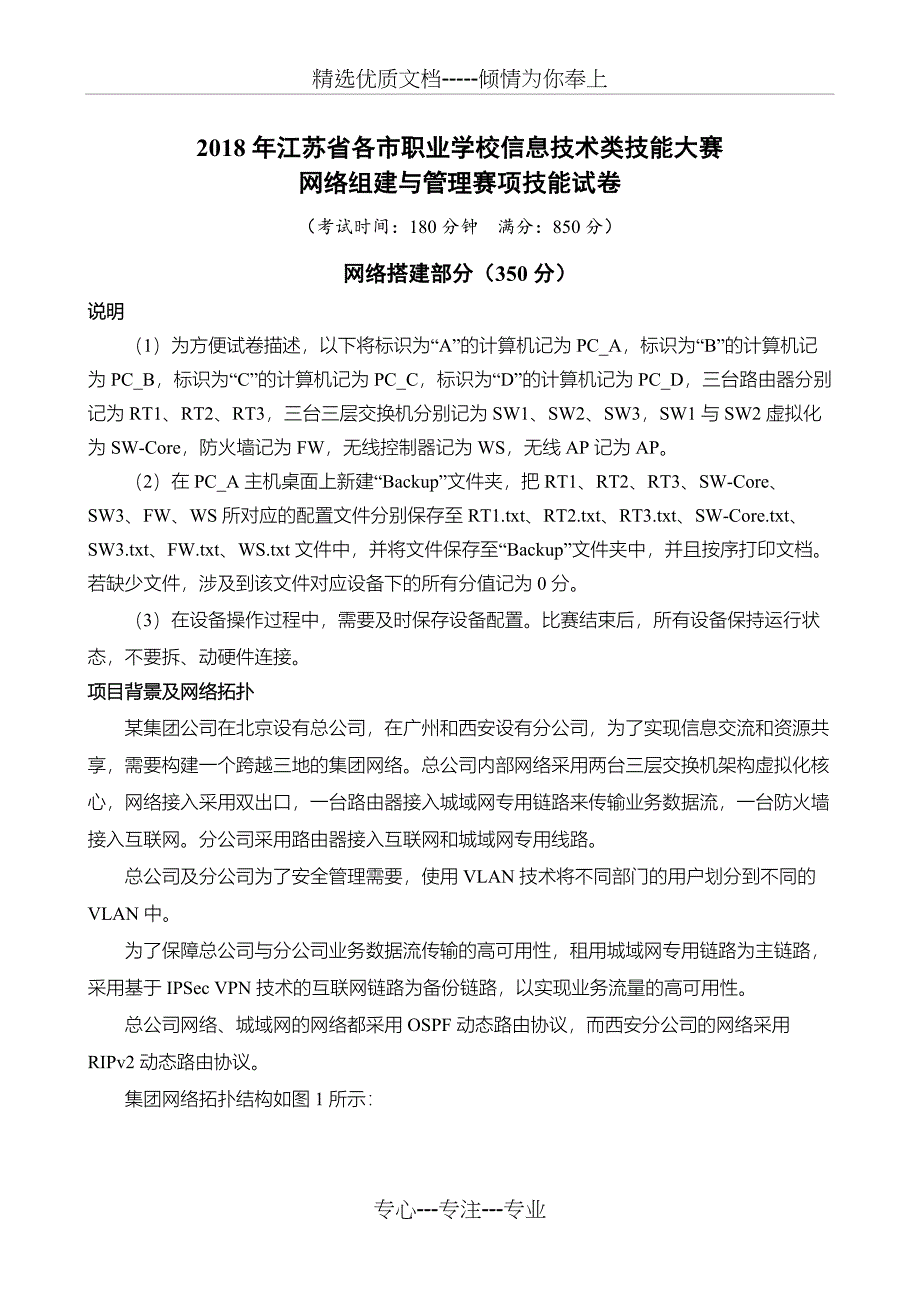 精选优质文档-----倾情为你奉上

2018 年江苏省各市职业学校信息技术类技能大赛
网络组建与管理赛项技能试卷

（考试时间：180 分钟　满分：850 分）

网络搭建部分（350 分）

说明

（1）为方便试卷描述，以下将标识为“A”的计算机记为 PC_A，标识为“B”的计算机记为 PC_B，标识为“C”的计算机记为 PC_C，标识为“D”的计算机记为 PC_D，三台路由器分别记为 RT1、RT2、RT3，三台三层交换机分别记为 SW1、SW2、SW3，SW1 与 SW2 虚拟化为 SW-Core，防火墙记为 FW，无线控制器记为 WS，无线 AP 记为 AP。

（2）在 PC_A 主机桌面上新建“Backup”文件夹，把 RT1、RT2、RT3、SW-Core、SW3、FW、WS 所对应的配置文件分别保存至 RT1.txt、RT2.txt、RT3.txt、SW-Core.txt、SW3.txt、FW.txt、WS.txt 文件中，并将文件保存至“Backup”文件夹中，并且按序打印文档。若缺少文件，涉及到该文件对应设备下的所有分值记为 0 分。

（3）在设备操作过程中，需要及时保存设备配置。比赛结束后，所有设备保持运行状态，不要拆、动硬件连接。

项目背景及网络拓扑

某集团公司在北京设有总公司，在广州和西安设有分公司，为了实现信息交流和资源共享，需要构建一个跨越三地的集团网络。总公司内部网络采用两台三层交换机架构虚拟化核心，网络接入采用双出口，一台路由器接入城域网专用链路来传输业务数据流，一台防火墙接入互联网。分公司采用路由器接入互联网和城域网专用线路。

总公司及分公司为了安全管理需要，使用 VLAN 技术将不同部门的用户划分到不同的 VLAN 中。

为了保障总公司与分公司业务数据流传输的高可用性，租用城域网专用链路为主链路，采用基于 IPSec VPN 技术的互联网链路为备份链路，以实现业务流量的高可用性。

总公司网络、城域网的网络都采用 OSPF 动态路由协议，而西安分公司的网络采用 RIPv2 动态路由协议。

集团网络拓扑结构如图 1 所示:

专心---专注---专业